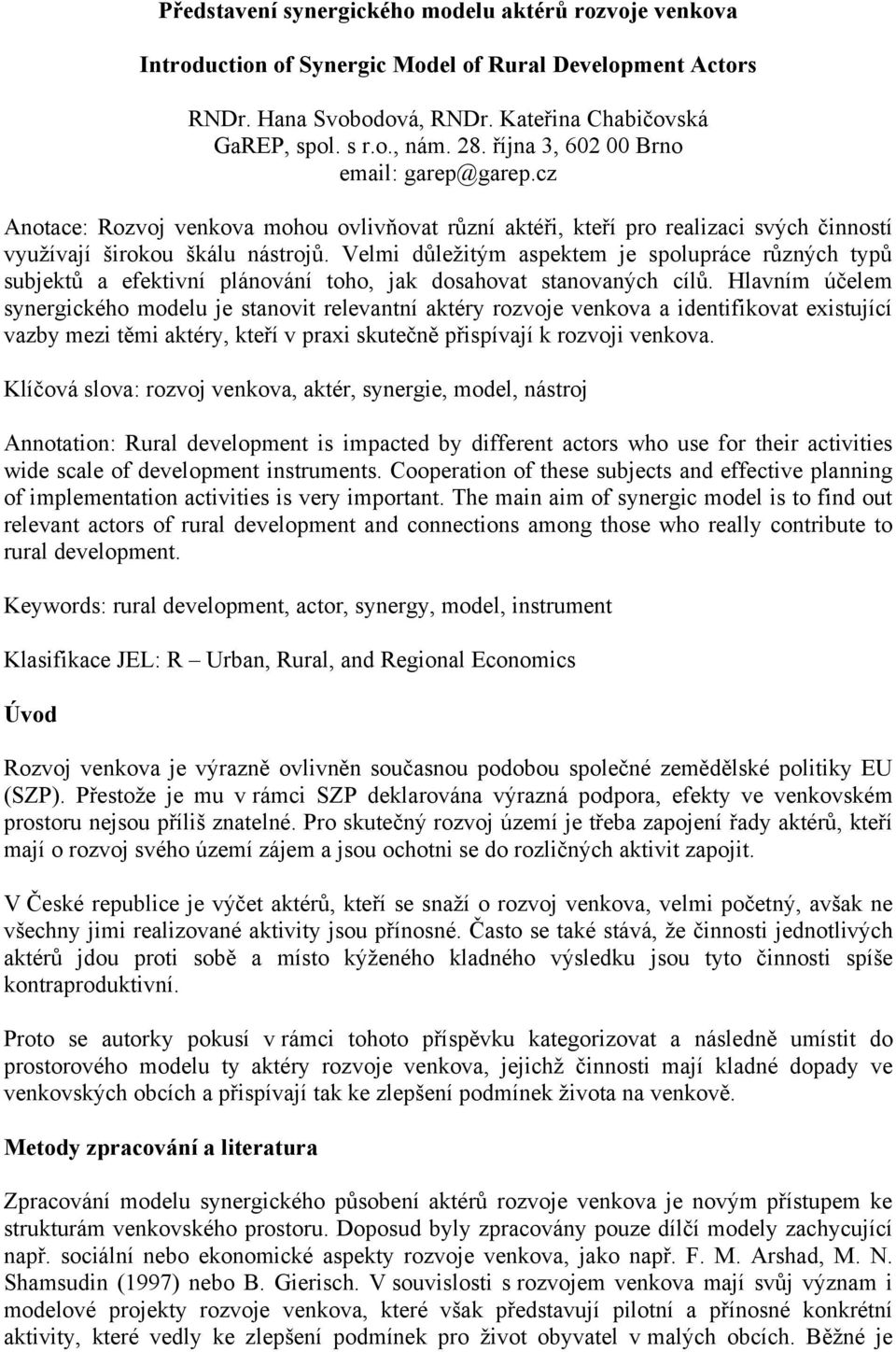 Představení synergického modelu aktérů rozvoje venkova

Introduction of Synergic Model of Rural Development Actors

RNDr. Hana Svobodová, RNDr. Kateřina Chabičovská
GaREP, spol. s r.o., nám. 28. října 3, 602 00 Brno
email: garep@garep.cz

Anotace: Rozvoj venkova mohou ovlivňovat různí aktéři, kteří pro realizaci svých činností využívají širokou škálu nástrojů. Velmi důležitým aspektem je spolupráce různých typů subjektů a efektivní plánování toho, jak dosahovat stanovaných cílů. Hlavním účelem synergického modelu je stanovit relevantní aktéry rozvoje venkova a identifikovat existující vazby mezi těmi aktéry, kteří v praxi skutečně přispívají k rozvoji venkova.

Klíčová slova: rozvoj venkova, aktér, synergie, model, nástroj

Annotation: Rural development is impacted by different actors who use for their activities wide scale of development instruments. Cooperation of these subjects and effective planning of implementation activities is very important. The main aim of synergic model is to find out relevant actors of rural development and connections among those who really contribute to rural development.

Keywords: rural development, actor, synergy, model, instrument

Klasifikace JEL: R – Urban, Rural, and Regional Economics

Úvod

Rozvoj venkova je výrazně ovlivněn současnou podobou společné zemědělské politiky EU (SZP). Přestože je mu v rámci SZP deklarována výrazná podpora, efekty ve venkovském prostoru nejsou příliš znatelné. Pro skutečný rozvoj území je třeba zapojení řady aktérů, kteří mají o rozvoj svého území zájem a jsou ochotni se do rozličných aktivit zapojit.

V České republice je výčet aktérů, kteří se snaží o rozvoj venkova, velmi početný, avšak ne všechny jimi realizované aktivity jsou přínosné. Často se také stává, že činnosti jednotlivých aktérů jdou proti sobě a místo kýženého kladného výsledku jsou tyto činnosti spíše kontraproduktivní.

Proto se autorky pokusí v rámci tohoto příspěvku kategorizovat a následně umístit do prostorového modelu ty aktéry rozvoje venkova, jejichž činnosti mají kladné dopady ve venkovských obcích a přispívají tak ke zlepšení podmínek života na venkově.

Metody zpracování a literatura

Zpracování modelu synergického působení aktérů rozvoje venkova je novým přístupem ke strukturám venkovského prostoru. Doposud byly zpracovány pouze dílčí modely zachycující např. sociální nebo ekonomické aspekty rozvoje venkova, jako např. F. M. Arshad, M. N. Shamsudin (1997) nebo B. Gierisch. V souvislosti s rozvojem venkova mají svůj význam i modelové projekty rozvoje venkova, které však představují pilotní a přínosné konkrétní aktivity, které vedly ke zlepšení podmínek pro život obyvatel v malých obcích. Běžné je